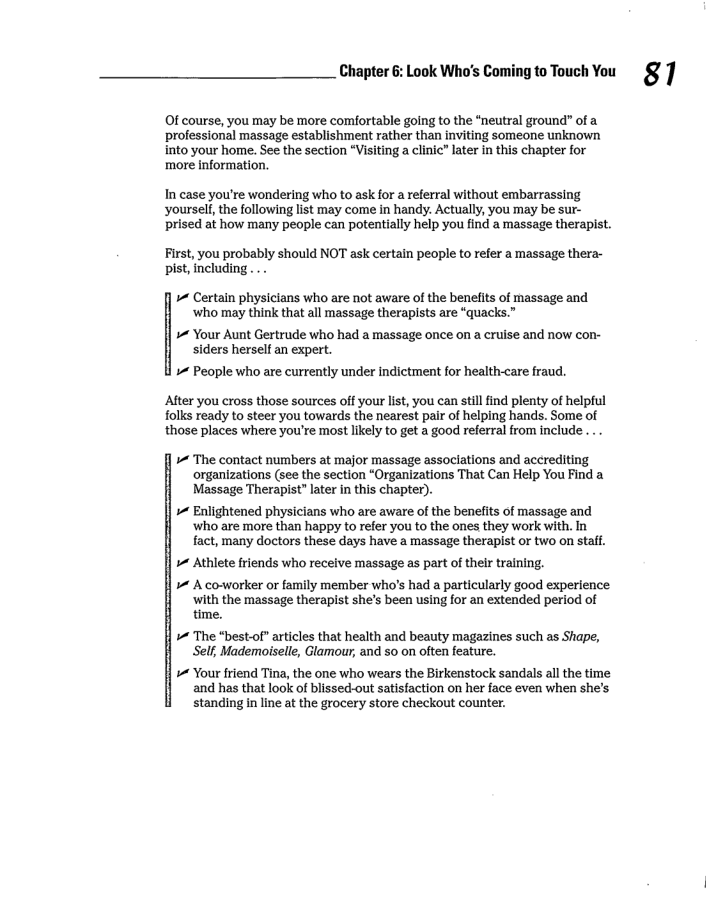 Chapter 6: Look Who's Coming to Touch You 81

Of course, you may be more comfortable going to the "neutral ground" of a professional massage establishment rather than inviting someone unknown into your home. See the section "Visiting a clinic" later in this chapter for more information.

In case you're wondering who to ask for a referral without embarrassing yourself, the following list may come in handy. Actually, you may be surprised at how many people can potentially help you find a massage therapist.

First, you probably should NOT ask certain people to refer a massage therapist, including . . .

✓ Certain physicians who are not aware of the benefits of massage and who may think that all massage therapists are "quacks."

✓ Your Aunt Gertrude who had a massage once on a cruise and now considers herself an expert.

✓ People who are currently under indictment for health-care fraud.

After you cross those sources off your list, you can still find plenty of helpful folks ready to steer you towards the nearest pair of helping hands. Some of those places where you're most likely to get a good referral from include . . .

✓ The contact numbers at major massage associations and accrediting organizations (see the section "Organizations That Can Help You Find a Massage Therapist" later in this chapter).

✓ Enlightened physicians who are aware of the benefits of massage and who are more than happy to refer you to the ones they work with. In fact, many doctors these days have a massage therapist or two on staff.

✓ Athlete friends who receive massage as part of their training.

✓ A co-worker or family member who's had a particularly good experience with the massage therapist she's been using for an extended period of time.

✓ The "best-of" articles that health and beauty magazines such as Shape, Self, Mademoiselle, Glamour, and so on often feature.

✓ Your friend Tina, the one who wears the Birkenstock sandals all the time and has that look of blissed-out satisfaction on her face even when she's standing in line at the grocery store checkout counter.